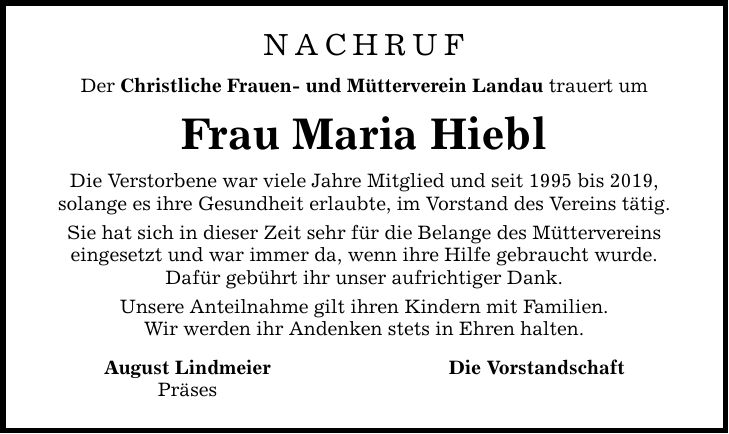 NACHRUF

Der Christliche Frauen- und Mütterverein Landau trauert um

Frau Maria Hiebl

Die Verstorbene war viele Jahre Mitglied und seit 1995 bis 2019, solange es ihre Gesundheit erlaubte, im Vorstand des Vereins tätig.

Sie hat sich in dieser Zeit sehr für die Belange des Müttervereins eingesetzt und war immer da, wenn ihre Hilfe gebraucht wurde. Dafür gebührt ihr unser aufrichtiger Dank.

Unsere Anteilnahme gilt ihren Kindern mit Familien. Wir werden ihr Andenken stets in Ehren halten.

August Lindmeier
Präses

Die Vorstandschaft